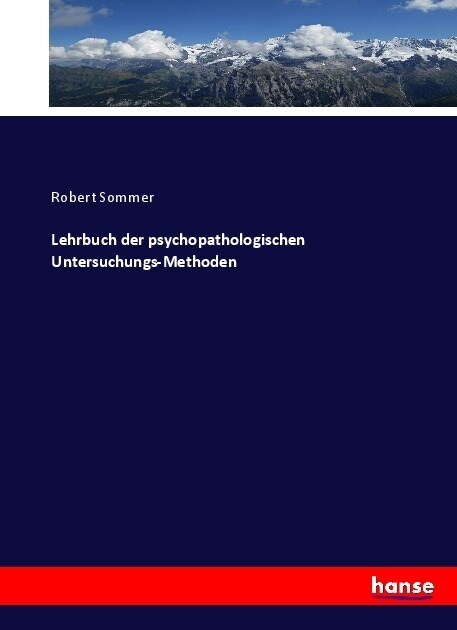 Robert Sommer

Lehrbuch der psychopathologischen Untersuchungs-Methoden

hanse